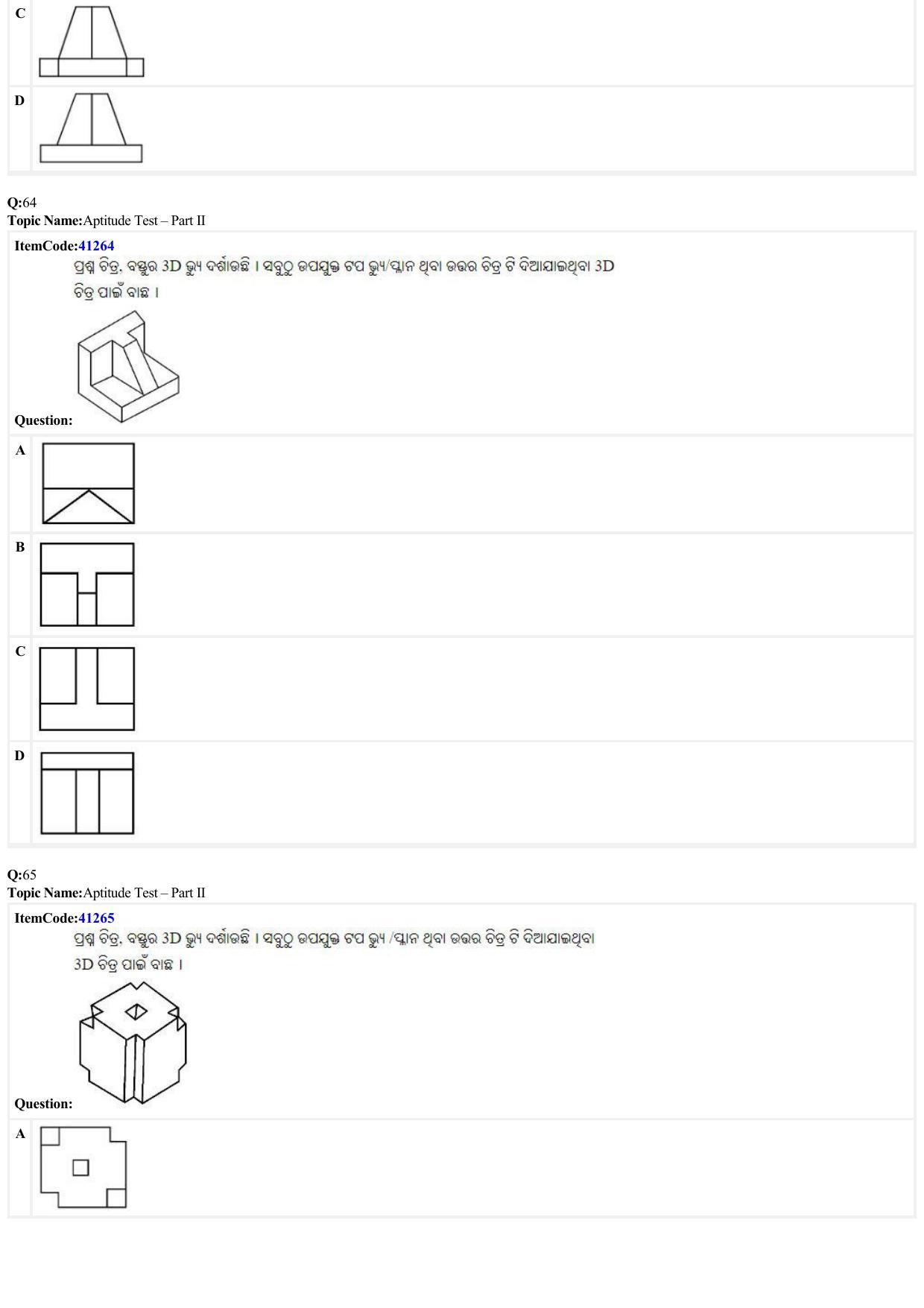 C

D

Q:64
Topic Name:Aptitude Test – Part II

ItemCode:41264
ପ୍ରଶ୍ନ ଚିତ୍ର, ବସ୍ତୁର 3D ଭ୍ୟୁ ଦର୍ଶାଉଛି । ସବୁଠୁ ଉପଯୁକ୍ତ ଟପ ଭ୍ୟୁ/ପ୍ଲାନ ଥିବା ଉତ୍ତର ଚିତ୍ର ଟି ଦିଆଯାଇଥିବା 3D ଚିତ୍ର ପାଇଁ ବାଛ ।

Question:

A

B

C

D

Q:65
Topic Name:Aptitude Test – Part II

ItemCode:41265
ପ୍ରଶ୍ନ ଚିତ୍ର, ବସ୍ତୁର 3D ଭ୍ୟୁ ଦର୍ଶାଉଛି । ସବୁଠୁ ଉପଯୁକ୍ତ ଟପ ଭ୍ୟୁ /ପ୍ଲାନ ଥିବା ଉତ୍ତର ଚିତ୍ର ଟି ଦିଆଯାଇଥିବା 3D ଚିତ୍ର ପାଇଁ ବାଛ ।

Question:

A